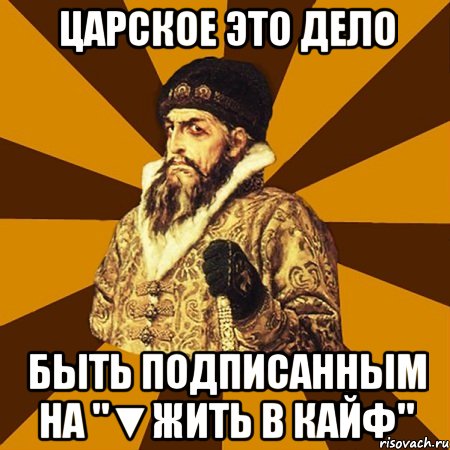 ЦАРСКОЕ ЭТО ДЕЛО

БЫТЬ ПОДПИСАННЫМ НА "▼ЖИТЬ В КАЙФ"

risovach.ru